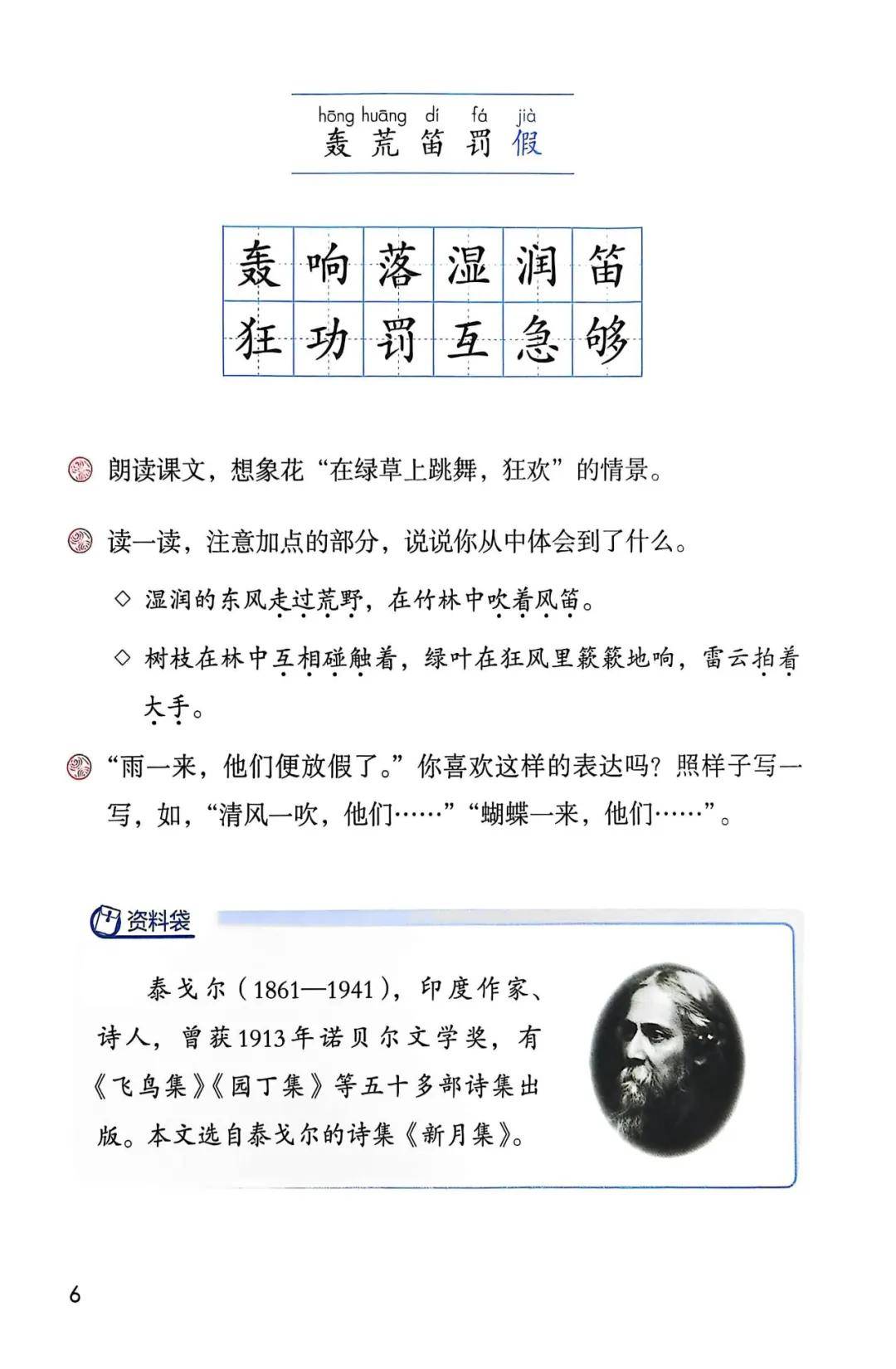 hōng huāng dí fá jià
轰 荒 笛 罚 假

| 轰 | 响 | 落 | 湿 | 润 | 笛 |
|---|---|---|---|---|---|
| 狂 | 功 | 罚 | 互 | 急 | 够 |

朗读课文，想象花“在绿草上跳舞，狂欢”的情景。

读一读，注意加点的部分，说说你从中体会到了什么。

◇ 湿润的东风走过荒野，在竹林中吹着风笛。

◇ 树枝在林中互相碰触着，绿叶在狂风里簌簌地响，雷云拍着大手。

“雨一来，他们便放假了。”你喜欢这样的表达吗？照样子写一写，如，“清风一吹，他们……”“蝴蝶一来，他们……”。

资料袋

泰戈尔（1861—1941），印度作家、诗人，曾获1913年诺贝尔文学奖，有《飞鸟集》《园丁集》等五十多部诗集出版。本文选自泰戈尔的诗集《新月集》。

6